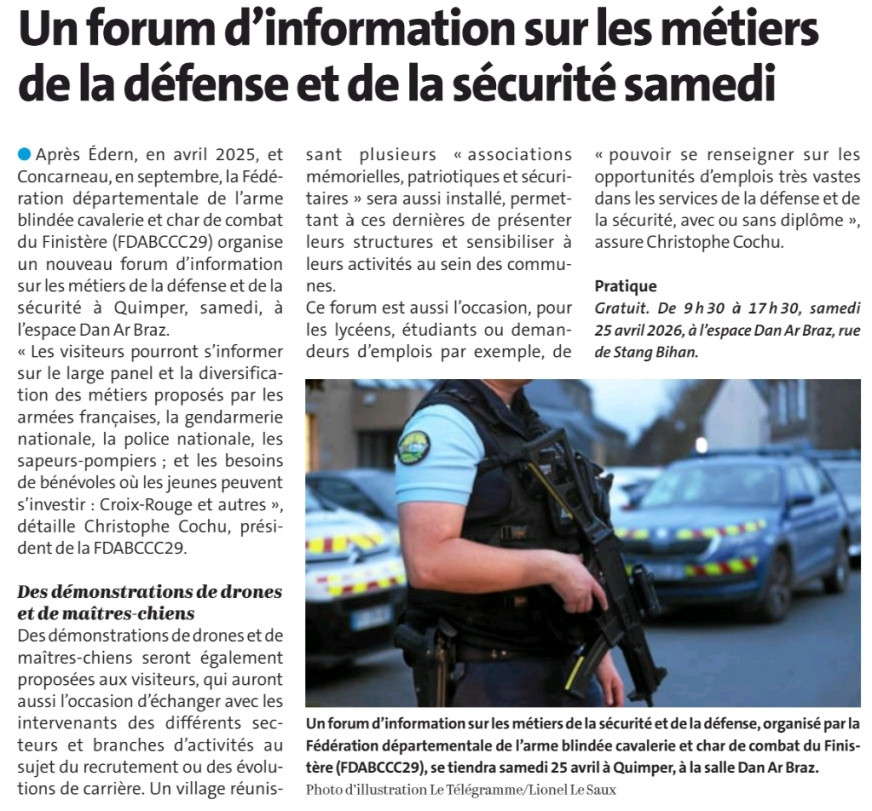 Un forum d'information sur les métiers de la défense et de la sécurité samedi

Après Édern, en avril 2025, et Concarneau, en septembre, la Fédération départementale de l'arme blindée cavalerie et char de combat du Finistère (FDABCCC29) organise un nouveau forum d'information sur les métiers de la défense et de la sécurité à Quimper, samedi, à l'espace Dan Ar Braz.
« Les visiteurs pourront s'informer sur le large panel et la diversification des métiers proposés par les armées françaises, la gendarmerie nationale, la police nationale, les sapeurs-pompiers ; et les besoins de bénévoles où les jeunes peuvent s'investir : Croix-Rouge et autres », détaille Christophe Cochu, président de la FDABCCC29.

Des démonstrations de drones et de maîtres-chiens

Des démonstrations de drones et de maîtres-chiens seront également proposées aux visiteurs, qui auront aussi l'occasion d'échanger avec les intervenants des différents secteurs et branches d'activités au sujet du recrutement ou des évolutions de carrière. Un village réunissant plusieurs « associations mémorielles, patriotiques et sécuritaires » sera aussi installé, permettant à ces dernières de présenter leurs structures et sensibiliser à leurs activités au sein des communes.
Ce forum est aussi l'occasion, pour les lycéens, étudiants ou demandeurs d'emplois par exemple, de « pouvoir se renseigner sur les opportunités d'emplois très vastes dans les services de la défense et de la sécurité, avec ou sans diplôme », assure Christophe Cochu.

Pratique
Gratuit. De 9 h 30 à 17 h 30, samedi 25 avril 2026, à l'espace Dan Ar Braz, rue de Stang Bihan.

Un forum d'information sur les métiers de la sécurité et de la défense, organisé par la Fédération départementale de l'arme blindée cavalerie et char de combat du Finistère (FDABCCC29), se tiendra samedi 25 avril à Quimper, à la salle Dan Ar Braz.
Photo d'illustration Le Télégramme/Lionel Le Saux